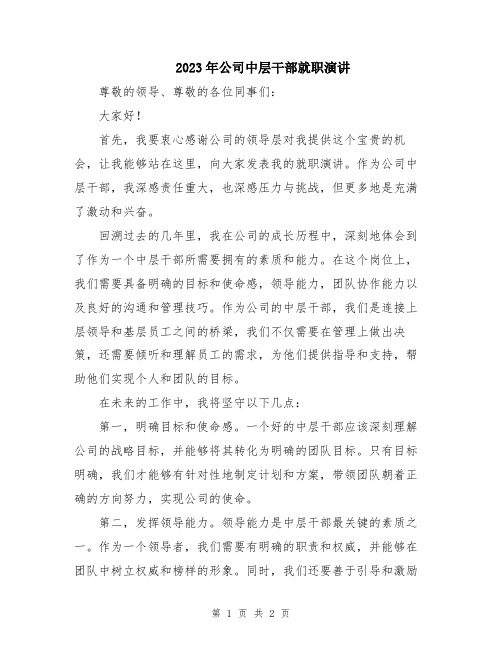 2023年公司中层干部就职演讲

尊敬的领导、尊敬的各位同事们：

大家好！

首先，我要衷心感谢公司的领导层对我提供这个宝贵的机会，让我能够站在这里，向大家发表我的就职演讲。作为公司中层干部，我深感责任重大，也深感压力与挑战，但更多地是充满了激动和兴奋。

回溯过去的几年里，我在公司的成长历程中，深刻地体会到了作为一个中层干部所需要拥有的素质和能力。在这个岗位上，我们需要具备明确的目标和使命感，领导能力，团队协作能力以及良好的沟通和管理技巧。作为公司的中层干部，我们是连接上层领导和基层员工之间的桥梁，我们不仅需要在管理上做出决策，还需要倾听和理解员工的需求，为他们提供指导和支持，帮助他们实现个人和团队的目标。

在未来的工作中，我将坚守以下几点：

第一，明确目标和使命感。一个好的中层干部应该深刻理解公司的战略目标，并能够将其转化为明确的团队目标。只有目标明确，我们才能够有针对性地制定计划和方案，带领团队朝着正确的方向努力，实现公司的使命。

第二，发挥领导能力。领导能力是中层干部最关键的素质之一。作为一个领导者，我们需要有明确的职责和权威，并能够在团队中树立权威和榜样的形象。同时，我们还要善于引导和激励

第 1 页 共 2 页